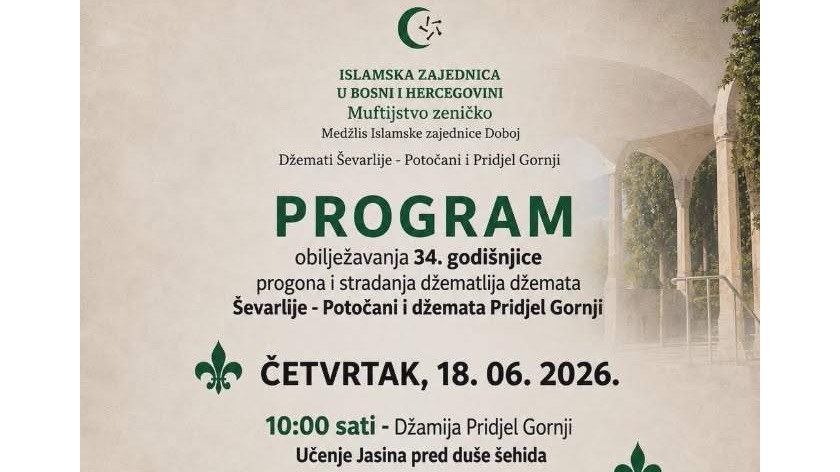 ISLAMSKA ZAJEDNICA
U BOSNI I HERCEGOVINI
Muftijstvo zeničko
Medžlis Islamske zajednice Doboj

Džemati Ševarlije - Potočani i Pridjel Gornji

PROGRAM
obilježavanja 34. godišnjice progona i stradanja džematlija džemata Ševarlije - Potočani i džemata Pridjel Gornji

ČETVRTAK, 18. 06. 2026.

10:00 sati - Džamija Pridjel Gornji
Učenje Jasina pred duše šehida